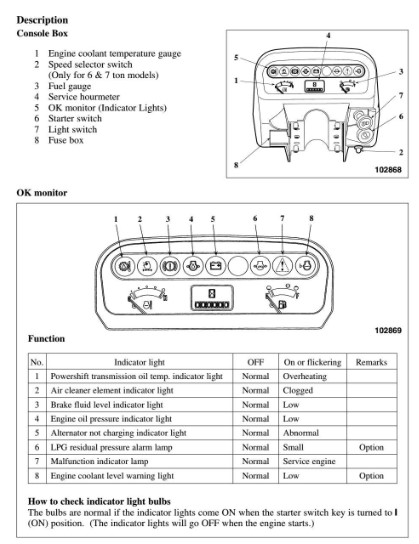 Description
Console Box

1 Engine coolant temperature gauge
2 Speed selector switch (Only for 6 & 7 ton models)
3 Fuel gauge
4 Service hourmeter
5 OK monitor (Indicator Lights)
6 Starter switch
7 Light switch
8 Fuse box

4
5
3
1
7
6
2
8
102868

OK monitor

1 2 3 4 5 6 7 8

102869

Function

| No. | Indicator light | OFF | On or flickering | Remarks |
|---|---|---|---|---|
| 1 | Powershift transmission oil temp. indicator light | Normal | Overheating | |
| 2 | Air cleaner element indicator light | Normal | Clogged | |
| 3 | Brake fluid level indicator light | Normal | Low | |
| 4 | Engine oil pressure indicator light | Normal | Low | |
| 5 | Alternator not charging indicator light | Normal | Abnormal | |
| 6 | LPG residual pressure alarm lamp | Normal | Small | Option |
| 7 | Malfunction indicator lamp | Normal | Service engine | |
| 8 | Engine coolant level warning light | Normal | Low | Option |

How to check indicator light bulbs
The bulbs are normal if the indicator lights come ON when the starter switch key is turned to I (ON) position. (The indicator lights will go OFF when the engine starts.)